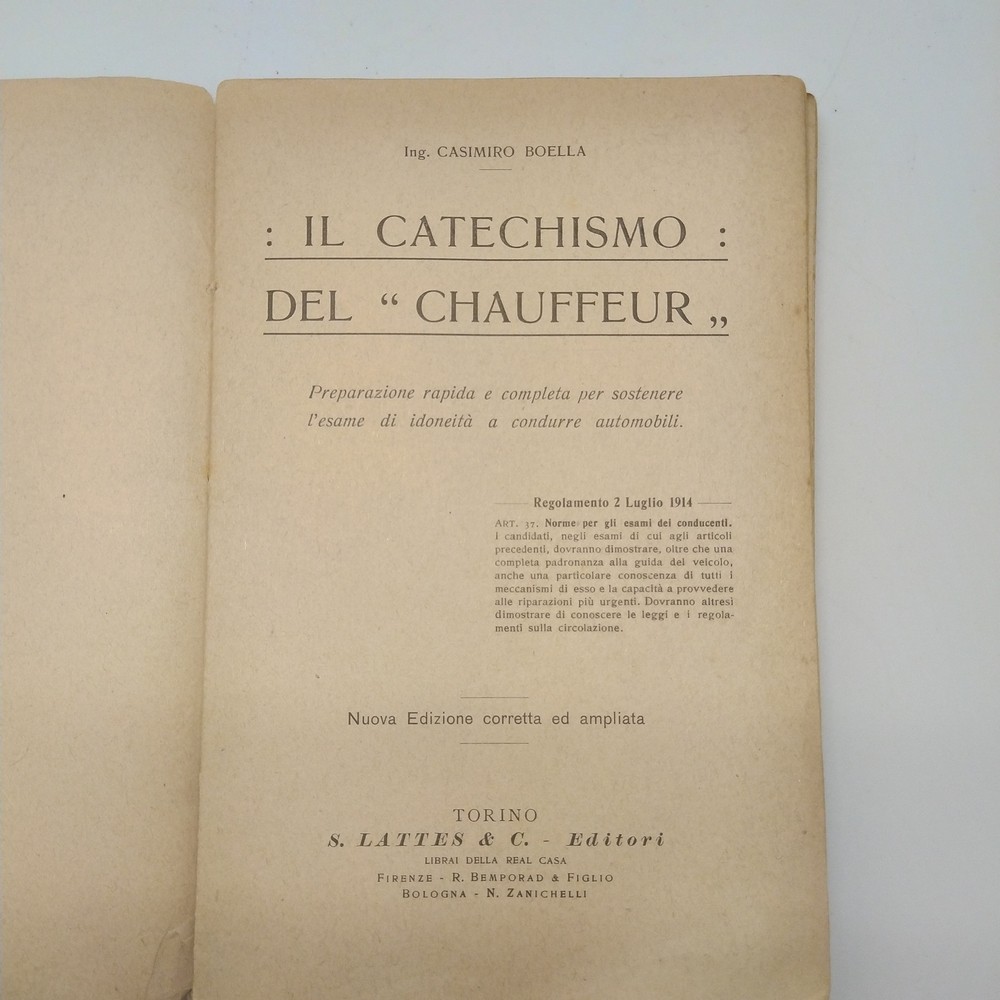 Ing. CASIMIRO BOELLA

: IL CATECHISMO :
DEL " CHAUFFEUR „

Preparazione rapida e completa per sostenere l'esame di idoneità a condurre automobili.

Regolamento 2 Luglio 1914

ART. 37. Norme per gli esami dei conducenti. I candidati, negli esami di cui agli articoli precedenti, dovranno dimostrare, oltre che una completa padronanza alla guida del veicolo, anche una particolare conoscenza di tutti i meccanismi di esso e la capacità a provvedere alle riparazioni più urgenti. Dovranno altresì dimostrare di conoscere le leggi e i regolamenti sulla circolazione.

Nuova Edizione corretta ed ampliata

TORINO
S. LATTES & C. - Editori
LIBRAI DELLA REAL CASA
FIRENZE - R. BEMPORAD & FIGLIO
BOLOGNA - N. ZANICHELLI